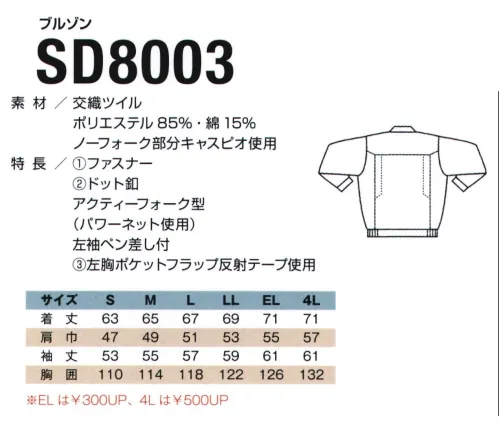 ブルゾン
SD8003

素 材 ／ 交織ツイル
ポリエステル 85%・綿 15%
ノーフォーク部分キャスピオ使用

特 長 ／ ①ファスナー
②ドット釦
アクティーフォーク型
(パワーネット使用)
左袖ペン差し付
③左胸ポケットフラップ反射テープ使用

| サイズ | S | M | L | LL | EL | 4L |
|---|---|---|---|---|---|---|
| 着 丈 | 63 | 65 | 67 | 69 | 71 | 71 |
| 肩 巾 | 47 | 49 | 51 | 53 | 55 | 57 |
| 袖 丈 | 53 | 55 | 57 | 59 | 61 | 61 |
| 胸 囲 | 110 | 114 | 118 | 122 | 126 | 132 |

※EL は￥300UP、4L は￥500UP